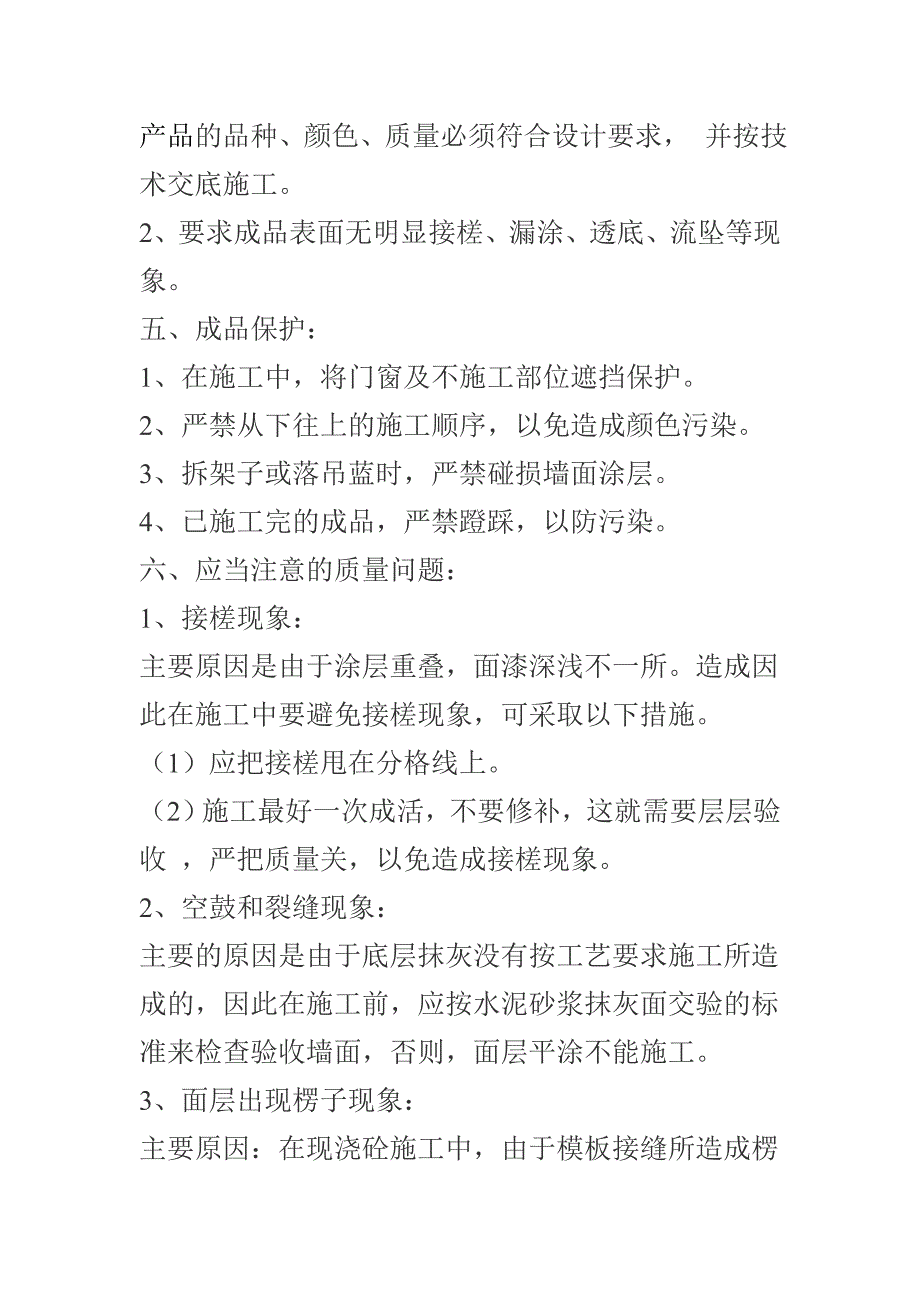 产品的品种、颜色、质量必须符合设计要求， 并按技术交底施工。

2、要求成品表面无明显接槎、漏涂、透底、流坠等现象。

五、成品保护：

1、在施工中，将门窗及不施工部位遮挡保护。

2、严禁从下往上的施工顺序，以免造成颜色污染。

3、拆架子或落吊蓝时，严禁碰损墙面涂层。

4、已施工完的成品，严禁蹬踩，以防污染。

六、应当注意的质量问题：

1、接槎现象：

主要原因是由于涂层重叠，面漆深浅不一所。造成因此在施工中要避免接槎现象，可采取以下措施。

（1）应把接槎甩在分格线上。

（2）施工最好一次成活，不要修补，这就需要层层验收 ，严把质量关，以免造成接槎现象。

2、空鼓和裂缝现象：

主要的原因是由于底层抹灰没有按工艺要求施工所造成的，因此在施工前，应按水泥砂浆抹灰面交验的标准来检查验收墙面，否则，面层平涂不能施工。

3、面层出现楞子现象：

主要原因：在现浇砼施工中，由于模板接缝所造成楞